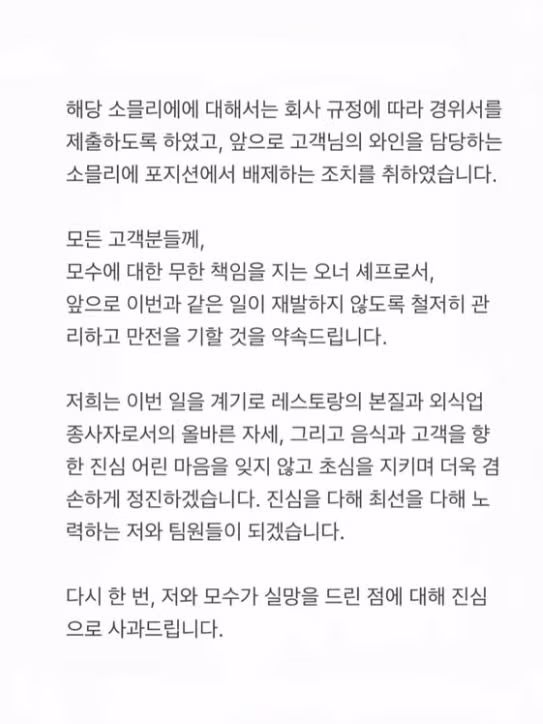 해당 소믈리에에 대해서는 회사 규정에 따라 경위서를 제출하도록 하였고, 앞으로 고객님의 와인을 담당하는 소믈리에 포지션에서 배제하는 조치를 취하였습니다.

모든 고객분들께,
모수에 대한 무한 책임을 지는 오너 셰프로서,
앞으로 이번과 같은 일이 재발하지 않도록 철저히 관리하고 만전을 기할 것을 약속드립니다.

저희는 이번 일을 계기로 레스토랑의 본질과 외식업 종사자로서의 올바른 자세, 그리고 음식과 고객을 향한 진심 어린 마음을 잊지 않고 초심을 지키며 더욱 겸손하게 정진하겠습니다. 진심을 다해 최선을 다해 노력하는 저와 팀원들이 되겠습니다.

다시 한 번, 저와 모수가 실망을 드린 점에 대해 진심으로 사과드립니다.